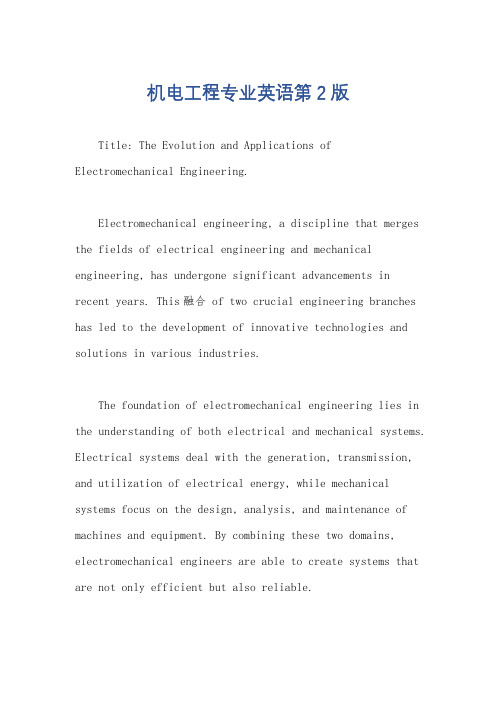 机电工程专业英语第2版

Title: The Evolution and Applications of Electromechanical Engineering.

Electromechanical engineering, a discipline that merges the fields of electrical engineering and mechanical engineering, has undergone significant advancements in recent years. This 融合 of two crucial engineering branches has led to the development of innovative technologies and solutions in various industries.

The foundation of electromechanical engineering lies in the understanding of both electrical and mechanical systems. Electrical systems deal with the generation, transmission, and utilization of electrical energy, while mechanical systems focus on the design, analysis, and maintenance of machines and equipment. By combining these two domains, electromechanical engineers are able to create systems that are not only efficient but also reliable.